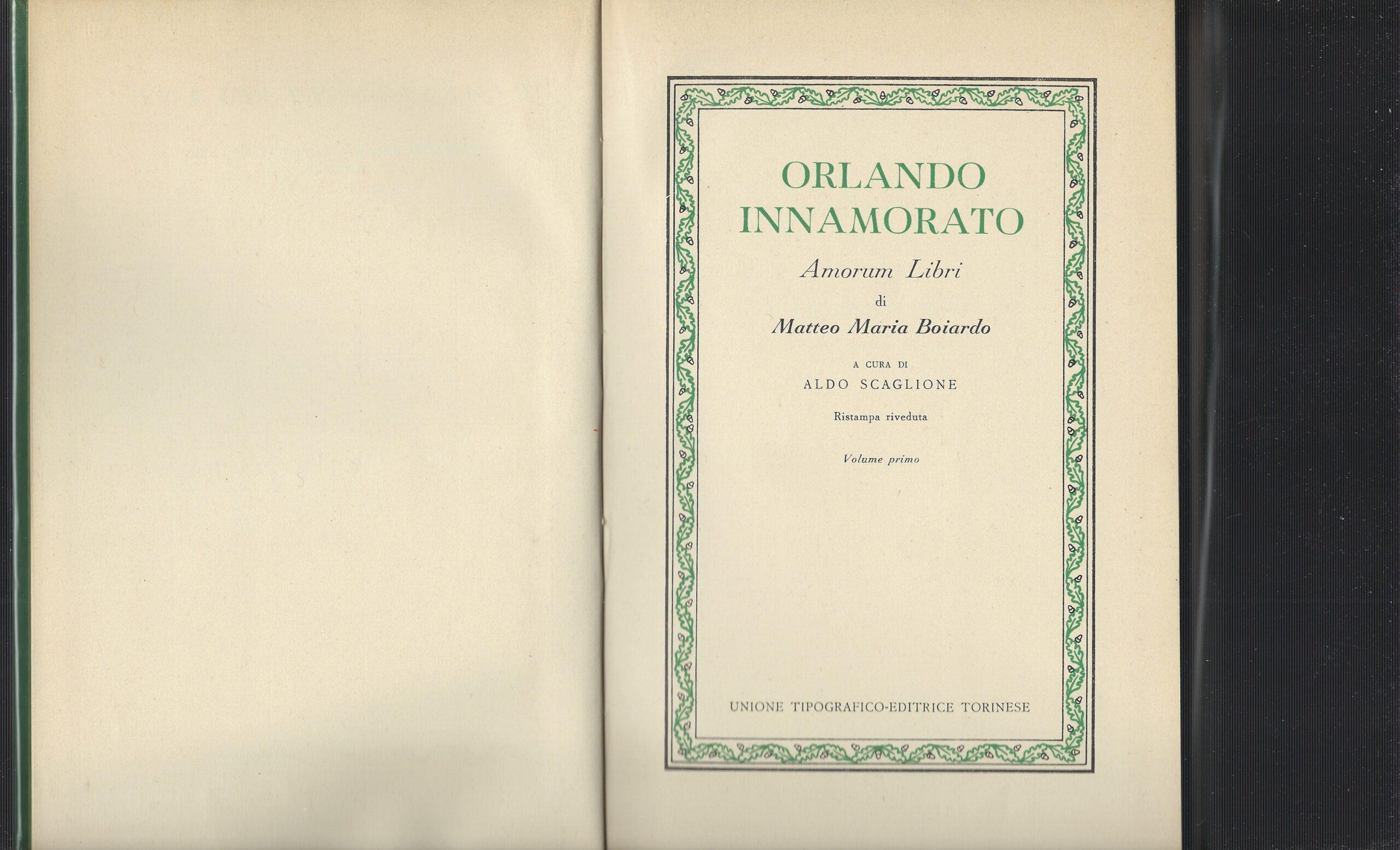 ORLANDO
INNAMORATO

Amorum Libri

di

Matteo Maria Boiardo

A CURA DI
ALDO SCAGLIONE

Ristampa riveduta

Volume primo

UNIONE TIPOGRAFICO-EDITRICE TORINESE